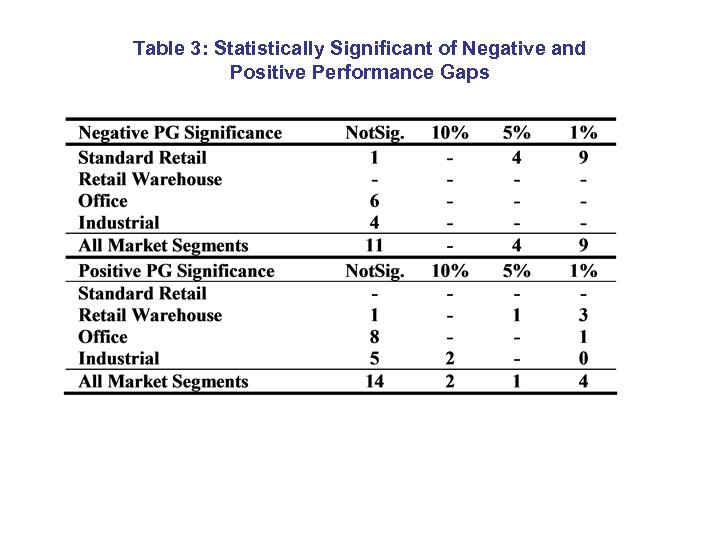 Table 3: Statistically Significant of Negative and Positive Performance Gaps

| Negative PG Significance | NotSig. | 10% | 5% | 1% |
|---|---|---|---|---|
| Standard Retail | 1 | - | 4 | 9 |
| Retail Warehouse | - | - | - | - |
| Office | 6 | - | - | - |
| Industrial | 4 | - | - | - |
| All Market Segments | 11 | - | 4 | 9 |
| Positive PG Significance | NotSig. | 10% | 5% | 1% |
| Standard Retail | - | - | - | - |
| Retail Warehouse | 1 | - | 1 | 3 |
| Office | 8 | - | - | 1 |
| Industrial | 5 | 2 | - | 0 |
| All Market Segments | 14 | 2 | 1 | 4 |